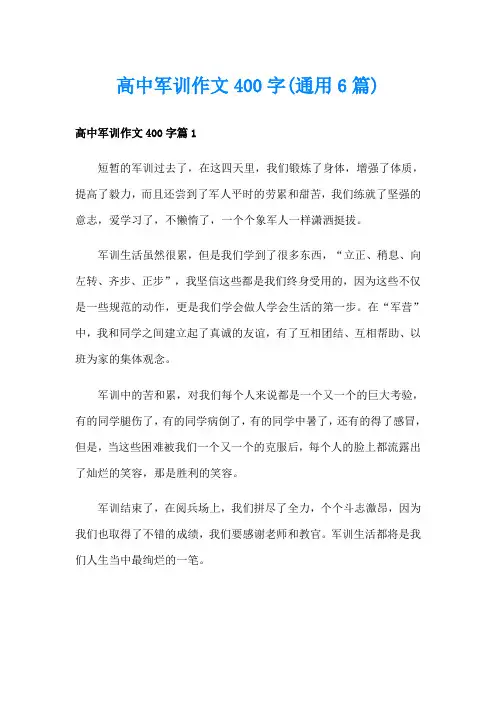 高中军训作文400字(通用6篇)

高中军训作文400字篇1

短暂的军训过去了，在这四天里，我们锻炼了身体，增强了体质，提高了毅力，而且还尝到了军人平时的劳累和甜苦，我们练就了坚强的意志，爱学习了，不懒惰了，一个个象军人一样潇洒挺拔。

军训生活虽然很累，但是我们学到了很多东西，“立正、稍息、向左转、齐步、正步”，我坚信这些都是我们终身受用的，因为这些不仅是一些规范的动作，更是我们学会做人学会生活的第一步。在“军营”中，我和同学之间建立起了真诚的友谊，有了互相团结、互相帮助、以班为家的集体观念。

军训中的苦和累，对我们每个人来说都是一个又一个的巨大考验，有的同学腿伤了，有的同学病倒了，有的同学中暑了，还有的得了感冒，但是，当这些困难被我们一个又一个的克服后，每个人的脸上都流露出了灿烂的笑容，那是胜利的笑容。

军训结束了，在阅兵场上，我们拼尽了全力，个个斗志激昂，因为我们也取得了不错的成绩，我们要感谢老师和教官。军训生活都将是我们人生当中最绚烂的一笔。